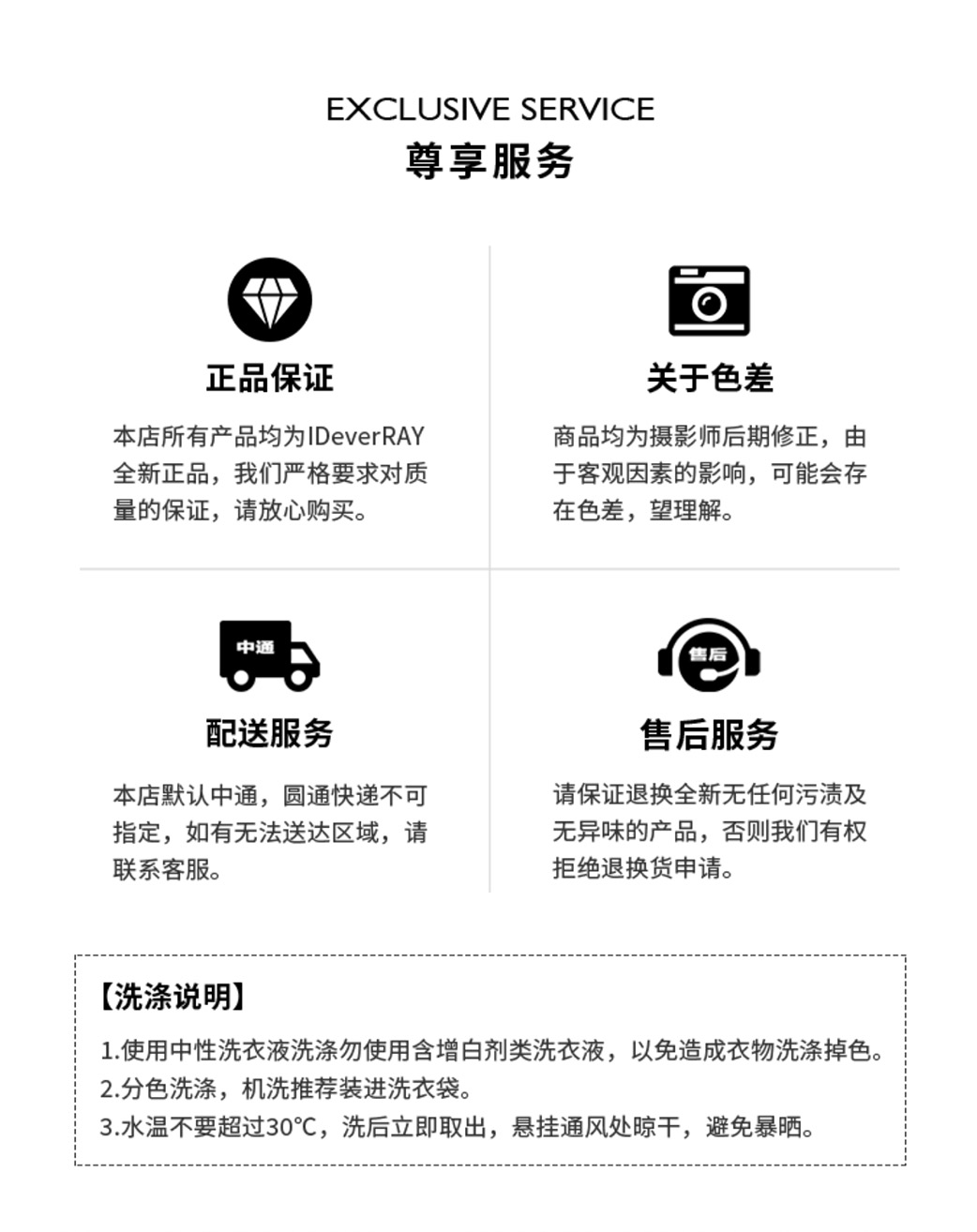 EXCLUSIVE SERVICE
尊享服务

正品保证

本店所有产品均为IDeverRAY全新正品，我们严格要求对质量的保证，请放心购买。

关于色差

商品均为摄影师后期修正，由于客观因素的影响，可能会存在色差，望理解。

中通

配送服务

本店默认中通，圆通快递不可指定，如有无法送达区域，请联系客服。

售后

售后服务

请保证退换全新无任何污渍及无异味的产品，否则我们有权拒绝退换货申请。

【洗涤说明】

1.使用中性洗衣液洗涤勿使用含增白剂类洗衣液，以免造成衣物洗涤掉色。
2.分色洗涤，机洗推荐装进洗衣袋。
3.水温不要超过30℃，洗后立即取出，悬挂通风处晾干，避免暴晒。